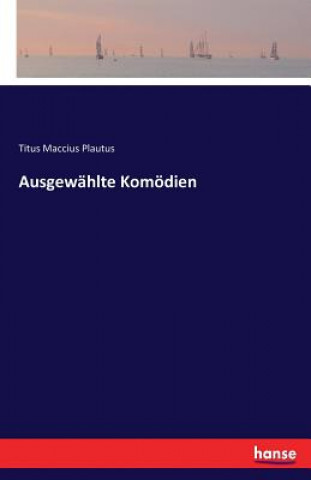 Titus Maccius Plautus

Ausgewählte Komödien

hanse